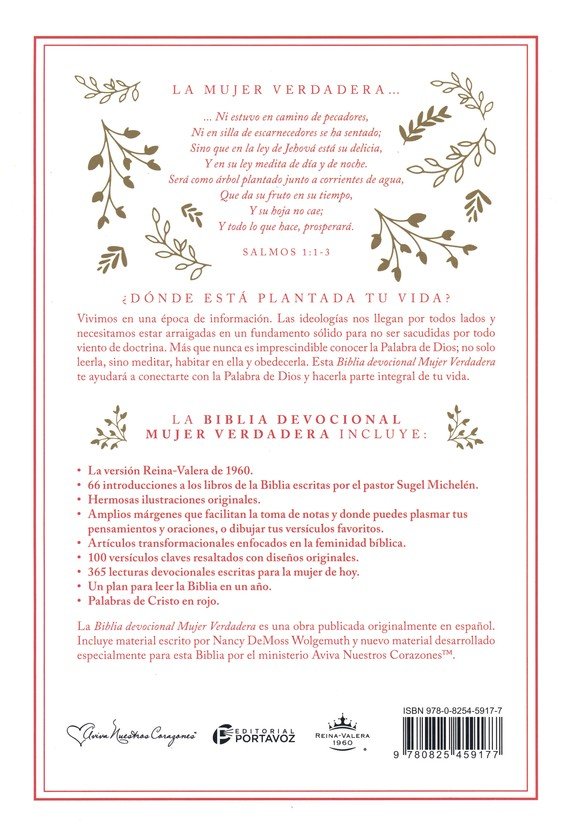 LA MUJER VERDADERA...

... Ni estuvo en camino de pecadores,
Ni en silla de escarnecedores se ha sentado;
Sino que en la ley de Jehová está su delicia,
Y en su ley medita de día y de noche.
Será como árbol plantado junto a corrientes de agua,
Que da su fruto en su tiempo,
Y su hoja no cae;
Y todo lo que hace, prosperará.

SALMOS 1:1-3

¿DÓNDE ESTÁ PLANTADA TU VIDA?

Vivimos en una época de información. Las ideologías nos llegan por todos lados y necesitamos estar arraigadas en un fundamento sólido para no ser sacudidas por todo viento de doctrina. Más que nunca es imprescindible conocer la Palabra de Dios; no solo leerla, sino meditar, habitar en ella y obedecerla. Esta Biblia devocional Mujer Verdadera te ayudará a conectarte con la Palabra de Dios y hacerla parte integral de tu vida.

LA BIBLIA DEVOCIONAL MUJER VERDADERA INCLUYE:

• La versión Reina-Valera de 1960.
• 66 introducciones a los libros de la Biblia escritas por el pastor Sugel Michelén.
• Hermosas ilustraciones originales.
• Amplios márgenes que facilitan la toma de notas y donde puedes plasmar tus pensamientos y oraciones, o dibujar tus versículos favoritos.
• Artículos transformacionales enfocados en la feminidad bíblica.
• 100 versículos claves resaltados con diseños originales.
• 365 lecturas devocionales escritas para la mujer de hoy.
• Un plan para leer la Biblia en un año.
• Palabras de Cristo en rojo.

La Biblia devocional Mujer Verdadera es una obra publicada originalmente en español. Incluye material escrito por Nancy DeMoss Wolgemuth y nuevo material desarrollado especialmente para esta Biblia por el ministerio Aviva Nuestros Corazones™.

Aviva Nuestros Corazones

EDITORIAL PORTAVOZ

REINA-VALERA 1960

ISBN 978-0-8254-5917-7

9 780825 459177